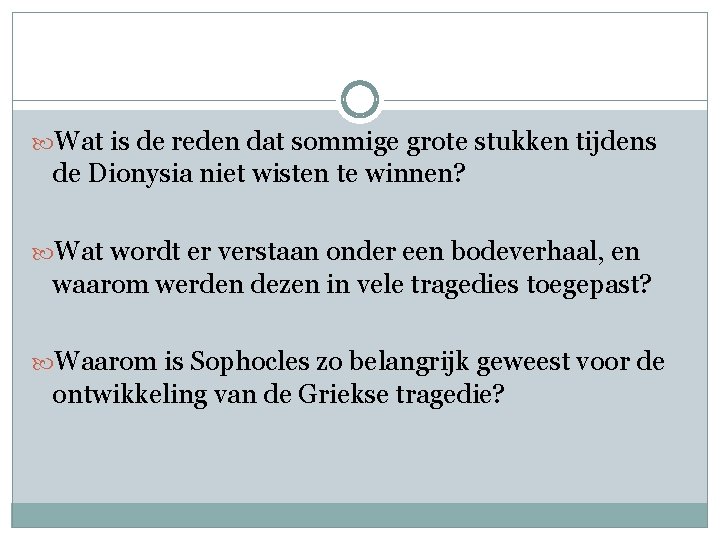 Wat is de reden dat sommige grote stukken tijdens de Dionysia niet wisten te winnen?

Wat wordt er verstaan onder een bodeverhaal, en waarom werden dezen in vele tragedies toegepast?

Waarom is Sophocles zo belangrijk geweest voor de ontwikkeling van de Griekse tragedie?